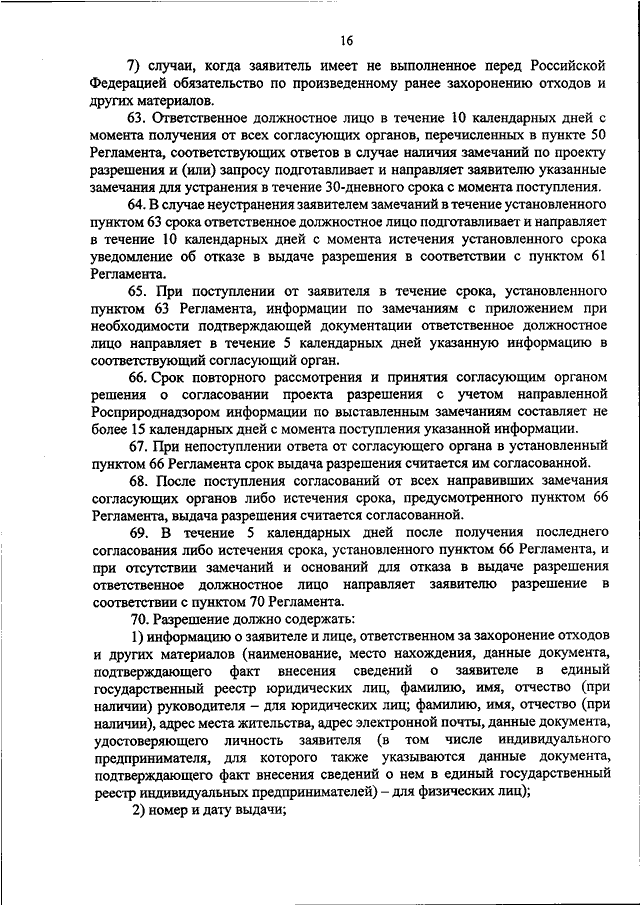 16

7) случаи, когда заявитель имеет не выполненное перед Российской Федерацией обязательство по произведенному ранее захоронению отходов и других материалов.

63. Ответственное должностное лицо в течение 10 календарных дней с момента получения от всех согласующих органов, перечисленных в пункте 50 Регламента, соответствующих ответов в случае наличия замечаний по проекту разрешения и (или) запросу подготавливает и направляет заявителю указанные замечания для устранения в течение 30-дневного срока с момента поступления.

64. В случае неустранения заявителем замечаний в течение установленного пунктом 63 срока ответственное должностное лицо подготавливает и направляет в течение 10 календарных дней с момента истечения установленного срока уведомление об отказе в выдаче разрешения в соответствии с пунктом 61 Регламента.

65. При поступлении от заявителя в течение срока, установленного пунктом 63 Регламента, информации по замечаниям с приложением при необходимости подтверждающей документации ответственное должностное лицо направляет в течение 5 календарных дней указанную информацию в соответствующий согласующий орган.

66. Срок повторного рассмотрения и принятия согласующим органом решения о согласовании проекта разрешения с учетом направленной Росприроднадзором информации по выставленным замечаниям составляет не более 15 календарных дней с момента поступления указанной информации.

67. При непоступлении ответа от согласующего органа в установленный пунктом 66 Регламента срок выдача разрешения считается им согласованной.

68. После поступления согласований от всех направивших замечания согласующих органов либо истечения срока, предусмотренного пунктом 66 Регламента, выдача разрешения считается согласованной.

69. В течение 5 календарных дней после получения последнего согласования либо истечения срока, установленного пунктом 66 Регламента, и при отсутствии замечаний и оснований для отказа в выдаче разрешения ответственное должностное лицо направляет заявителю разрешение в соответствии с пунктом 70 Регламента.

70. Разрешение должно содержать:

1) информацию о заявителе и лице, ответственном за захоронение отходов и других материалов (наименование, место нахождения, данные документа, подтверждающего факт внесения сведений о заявителе в единый государственный реестр юридических лиц, фамилию, имя, отчество (при наличии) руководителя – для юридических лиц; фамилию, имя, отчество (при наличии), адрес места жительства, адрес электронной почты, данные документа, удостоверяющего личность заявителя (в том числе индивидуального предпринимателя, для которого также указываются данные документа, подтверждающего факт внесения сведений о нем в единый государственный реестр индивидуальных предпринимателей) – для физических лиц);

2) номер и дату выдачи;